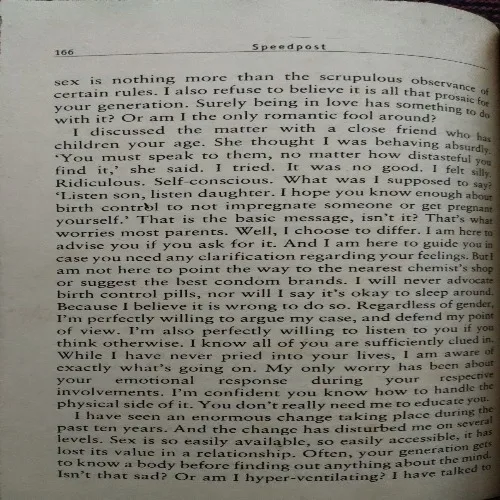 166 Speedpost

sex is nothing more than the scrupulous observance of certain rules. I also refuse to believe it is all that prosaic for your generation. Surely being in love has something to do with it? Or am I the only romantic fool around?

I discussed the matter with a close friend who has children your age. She thought I was behaving absurdly. 'You must speak to them, no matter how distasteful you find it,' she said. I tried. It was no good. I felt silly. Ridiculous. Self-conscious. What was I supposed to say? 'Listen son, listen daughter. I hope you know enough about birth control to not impregnate someone or get pregnant yourself.' That is the basic message, isn't it? That's what worries most parents. Well, I choose to differ. I am here to advise you if you ask for it. And I am here to guide you in case you need any clarification regarding your feelings. But I am not here to point the way to the nearest chemist's shop or suggest the best condom brands. I will never advocate birth control pills, nor will I say it's okay to sleep around. Because I believe it is wrong to do so. Regardless of gender, I'm perfectly willing to argue my case, and defend my point of view. I'm also perfectly willing to listen to you if you think otherwise. I know all of you are sufficiently clued in. While I have never pried into your lives, I am aware of exactly what's going on. My only worry has been about your emotional response during your respective involvements. I'm confident you know how to handle the physical side of it. You don't really need me to educate you.

I have seen an enormous change taking place during the past ten years. And the change has disturbed me on several levels. Sex is so easily available, so easily accessible, it has lost its value in a relationship. Often, your generation gets to know a body before finding out anything about the mind. Isn't that sad? Or am I hyper-ventilating? I have talked to